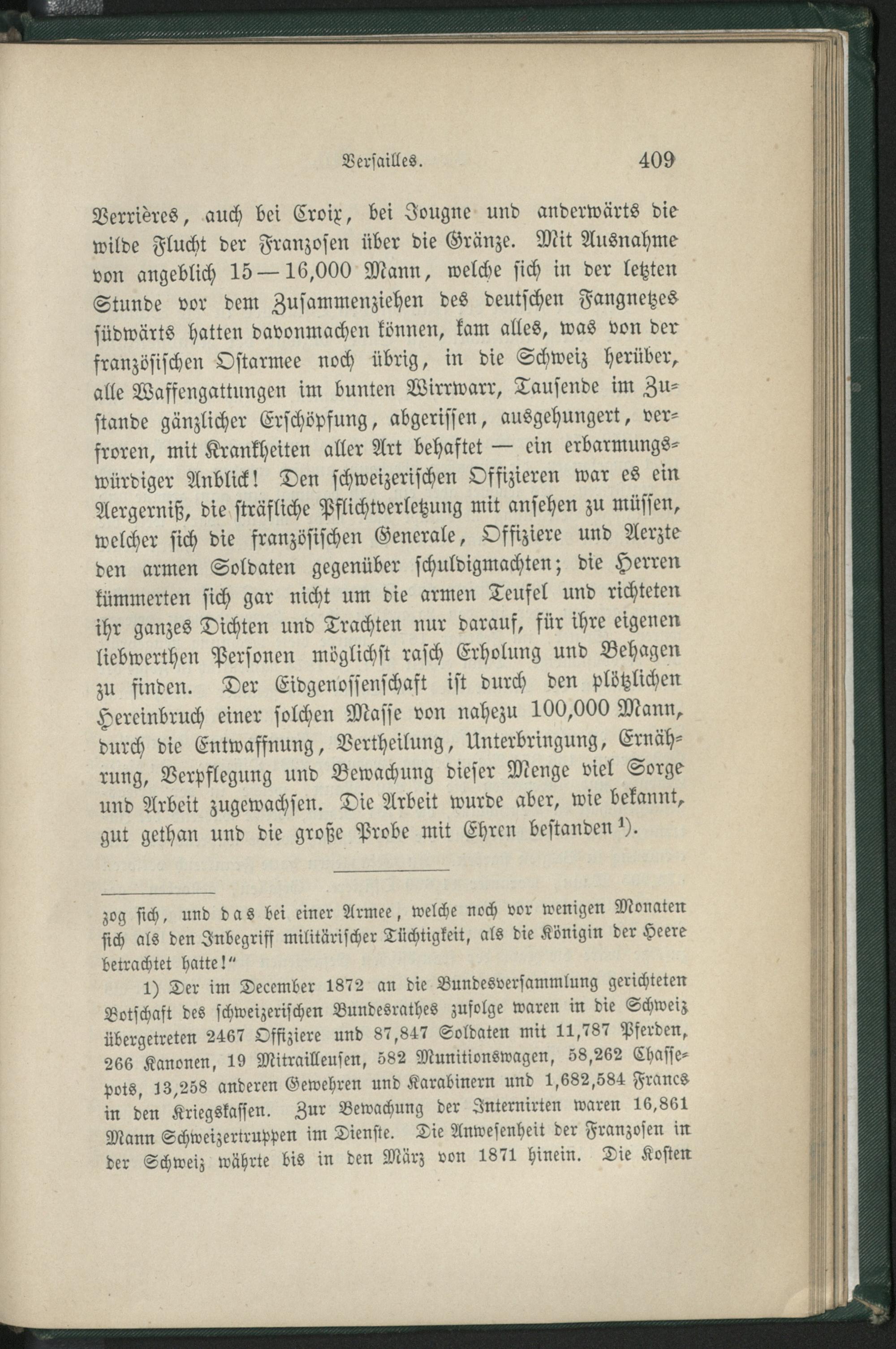 Versailles. 409

Verrières, auch bei Croix, bei Jougne und anderwärts die wilde Flucht der Franzosen über die Gränze. Mit Ausnahme von angeblich 15—16,000 Mann, welche sich in der letzten Stunde vor dem Zusammenziehen des deutschen Fangnetzes südwärts hatten davonmachen können, kam alles, was von der französischen Ostarmee noch übrig, in die Schweiz herüber, alle Waffengattungen im bunten Wirrwarr, Tausende im Zustande gänzlicher Erschöpfung, abgerissen, ausgehungert, verfroren, mit Krankheiten aller Art behaftet — ein erbarmungswürdiger Anblick! Den schweizerischen Offizieren war es ein Aergerniß, die sträfliche Pflichtverletzung mit ansehen zu müssen, welcher sich die französischen Generale, Offiziere und Aerzte den armen Soldaten gegenüber schuldigmachten; die Herren kümmerten sich gar nicht um die armen Teufel und richteten ihr ganzes Dichten und Trachten nur darauf, für ihre eigenen liebwerthen Personen möglichst rasch Erholung und Behagen zu finden. Der Eidgenossenschaft ist durch den plötzlichen Hereinbruch einer solchen Masse von nahezu 100,000 Mann, durch die Entwaffnung, Vertheilung, Unterbringung, Ernährung, Verpflegung und Bewachung dieser Menge viel Sorge und Arbeit zugewachsen. Die Arbeit wurde aber, wie bekannt, gut gethan und die große Probe mit Ehren bestanden $^{1}$).

zog sich, und das bei einer Armee, welche noch vor wenigen Monaten sich als den Inbegriff militärischer Tüchtigkeit, als die Königin der Heere betrachtet hatte!"

1) Der im December 1872 an die Bundesversammlung gerichteten Botschaft des schweizerischen Bundesrathes zufolge waren in die Schweiz übergetreten 2467 Offiziere und 87,847 Soldaten mit 11,787 Pferden, 266 Kanonen, 19 Mitrailleusen, 582 Munitionswagen, 58,262 Chassepots, 13,258 anderen Gewehren und Karabinern und 1,682,584 Francs in den Kriegskassen. Zur Bewachung der Internirten waren 16,861 Mann Schweizertruppen im Dienste. Die Anwesenheit der Franzosen in der Schweiz währte bis in den März von 1871 hinein. Die Kosten